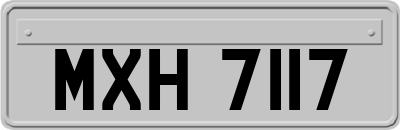 MXH 7117